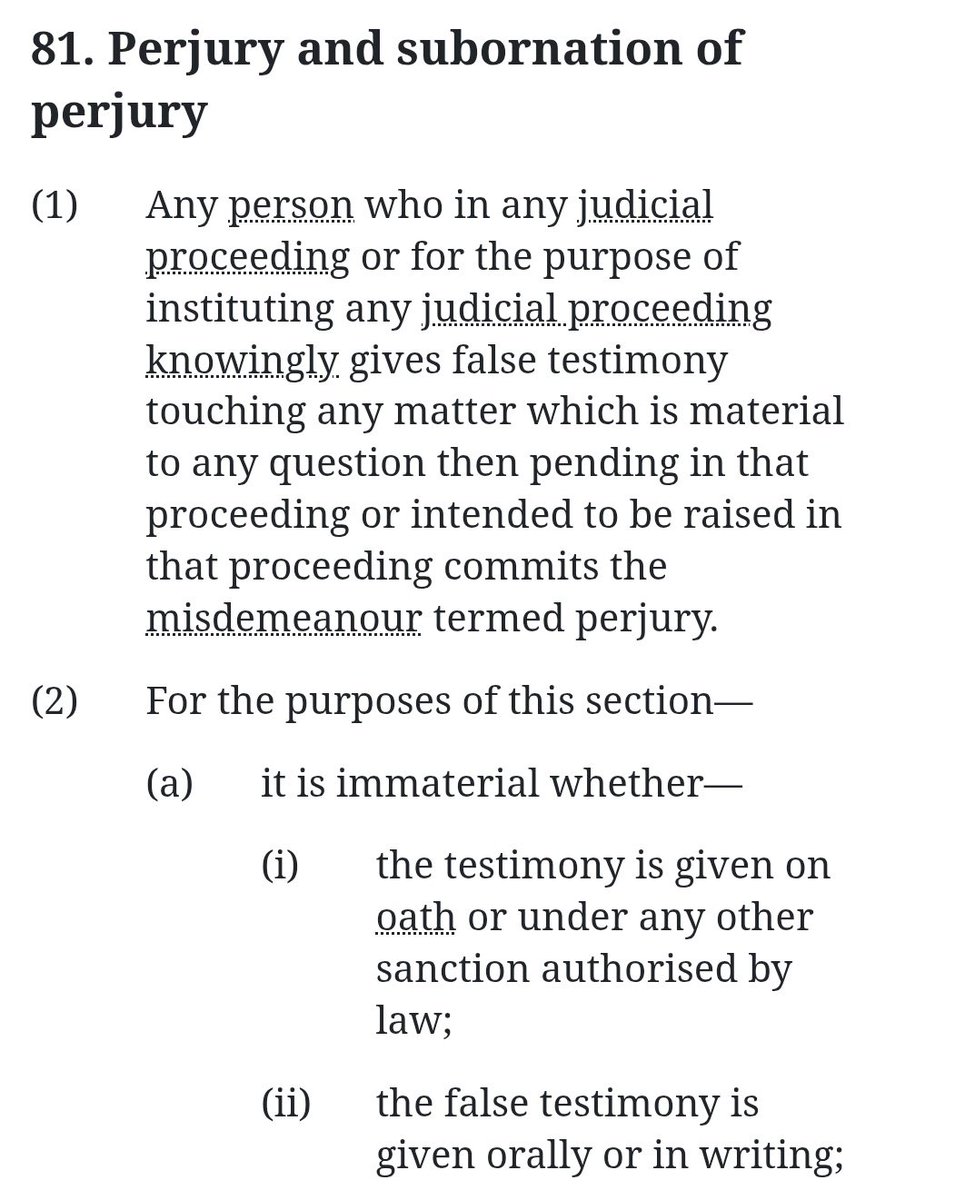 81. Perjury and subornation of perjury

(1) Any person who in any judicial proceeding or for the purpose of instituting any judicial proceeding knowingly gives false testimony touching any matter which is material to any question then pending in that proceeding or intended to be raised in that proceeding commits the misdemeanour termed perjury.

(2) For the purposes of this section—

(a) it is immaterial whether—

(i) the testimony is given on oath or under any other sanction authorised by law;

(ii) the false testimony is given orally or in writing;